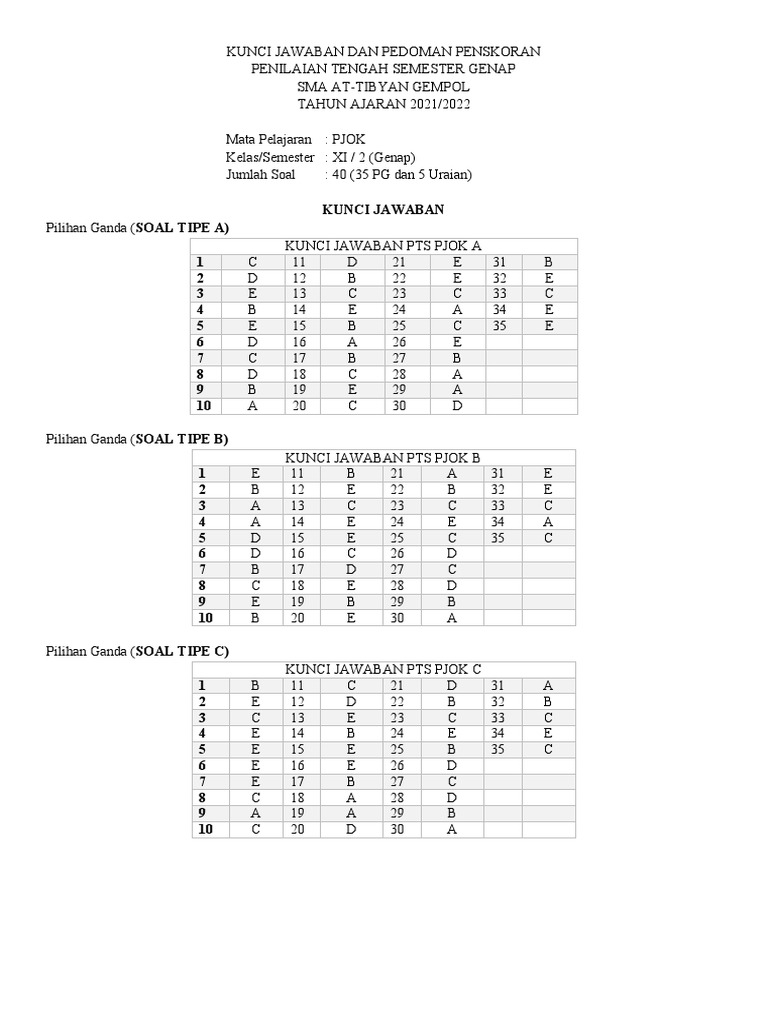 KUNCI JAWABAN DAN PEDOMAN PENSKORAN
PENILAIAN TENGAH SEMESTER GENAP
SMA AT-TIBYAN GEMPOL
TAHUN AJARAN 2021/2022

Mata Pelajaran : PJOK
Kelas/Semester : XI / 2 (Genap)
Jumlah Soal : 40 (35 PG dan 5 Uraian)

KUNCI JAWABAN

Pilihan Ganda (SOAL TIPE A)

| KUNCI JAWABAN PTS PJOK A | | | | | | | |
|---|---|---|---|---|---|---|---|
| 1 | C | 11 | D | 21 | E | 31 | B |
| 2 | D | 12 | B | 22 | E | 32 | E |
| 3 | E | 13 | C | 23 | C | 33 | C |
| 4 | B | 14 | E | 24 | A | 34 | E |
| 5 | E | 15 | B | 25 | C | 35 | E |
| 6 | D | 16 | A | 26 | E | | |
| 7 | C | 17 | B | 27 | B | | |
| 8 | D | 18 | C | 28 | A | | |
| 9 | B | 19 | E | 29 | A | | |
| 10 | A | 20 | C | 30 | D | | |

Pilihan Ganda (SOAL TIPE B)

| KUNCI JAWABAN PTS PJOK B | | | | | | | |
|---|---|---|---|---|---|---|---|
| 1 | E | 11 | B | 21 | A | 31 | E |
| 2 | B | 12 | E | 22 | B | 32 | E |
| 3 | A | 13 | C | 23 | C | 33 | C |
| 4 | A | 14 | E | 24 | E | 34 | A |
| 5 | D | 15 | E | 25 | C | 35 | C |
| 6 | D | 16 | C | 26 | D | | |
| 7 | B | 17 | D | 27 | C | | |
| 8 | C | 18 | E | 28 | D | | |
| 9 | E | 19 | B | 29 | B | | |
| 10 | B | 20 | E | 30 | A | | |

Pilihan Ganda (SOAL TIPE C)

| KUNCI JAWABAN PTS PJOK C | | | | | | | |
|---|---|---|---|---|---|---|---|
| 1 | B | 11 | C | 21 | D | 31 | A |
| 2 | E | 12 | D | 22 | B | 32 | B |
| 3 | C | 13 | E | 23 | C | 33 | C |
| 4 | E | 14 | B | 24 | E | 34 | E |
| 5 | E | 15 | E | 25 | B | 35 | C |
| 6 | E | 16 | E | 26 | D | | |
| 7 | E | 17 | B | 27 | C | | |
| 8 | C | 18 | A | 28 | D | | |
| 9 | A | 19 | A | 29 | B | | |
| 10 | C | 20 | D | 30 | A | | |